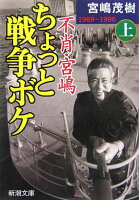 宮嶋茂樹

1989~1996

上

不肖・宮嶋

ちょっと戦争ボケ

新潮文庫